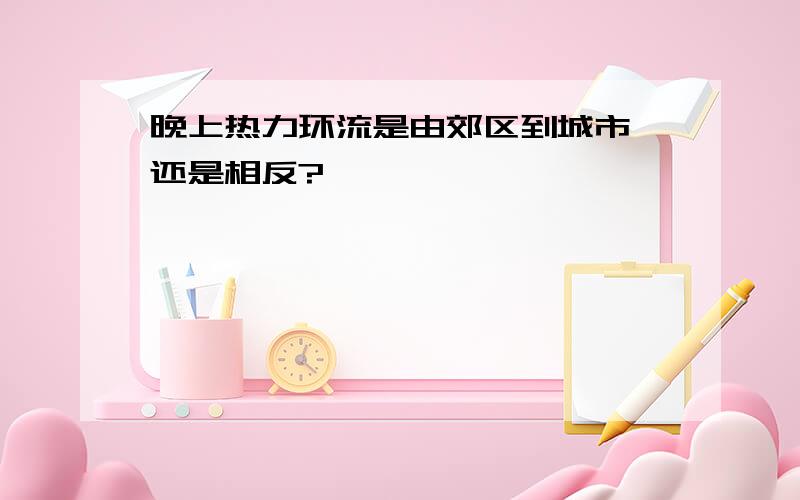 晚上热力环流是由郊区到城市还是相反?